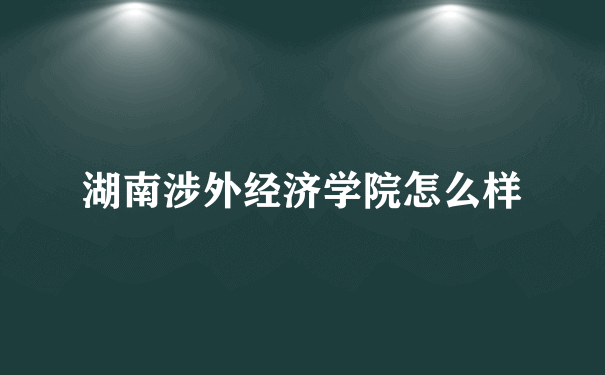 湖南涉外经济学院怎么样